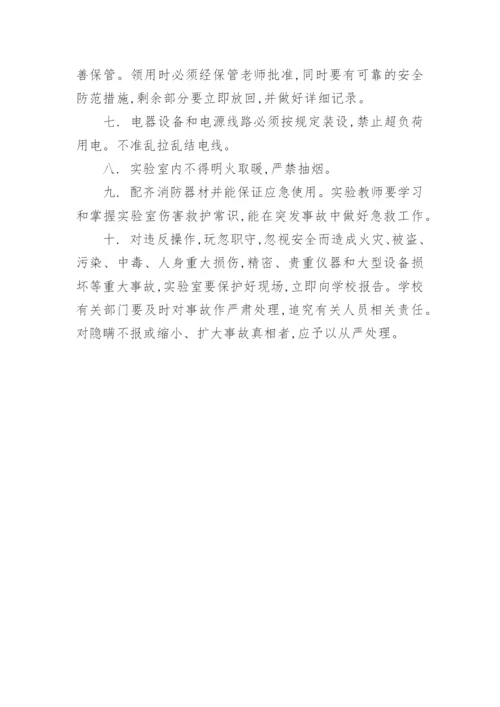 善保管。领用时必须经保管老师批准，同时要有可靠的安全防范措施，剩余部分要立即放回，并做好详细记录。

七. 电器设备和电源线路必须按规定装设，禁止超负荷用电。不准乱拉乱结电线。

八. 实验室内不得明火取暖，严禁抽烟。

九. 配齐消防器材并能保证应急使用。实验教师要学习和掌握实验室伤害救护常识，能在突发事故中做好急救工作。

十. 对违反操作，玩忽职守，忽视安全而造成火灾、被盗、污染、中毒、人身重大损伤，精密、贵重仪器和大型设备损坏等重大事故，实验室要保护好现场，立即向学校报告。学校有关部门要及时对事故作严肃处理，追究有关人员相关责任。对隐瞒不报或缩小、扩大事故真相者，应予以从严处理。